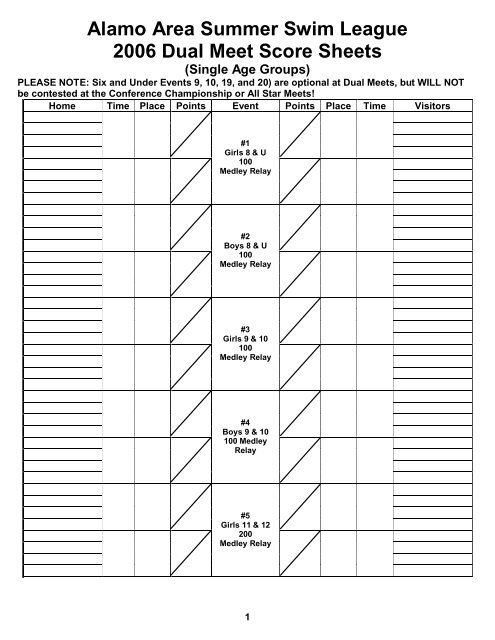 Alamo Area Summer Swim League
2006 Dual Meet Score Sheets
(Single Age Groups)

PLEASE NOTE: Six and Under Events 9, 10, 19, and 20) are optional at Dual Meets, but WILL NOT be contested at the Conference Championship or All Star Meets!

| Home | Time | Place | Points | Event | Points | Place | Time | Visitors |
|---|---|---|---|---|---|---|---|---|
| | | | | #1 Girls 8 & U 100 Medley Relay | | | | |
| | | | | #2 Boys 8 & U 100 Medley Relay | | | | |
| | | | | #3 Girls 9 & 10 100 Medley Relay | | | | |
| | | | | #4 Boys 9 & 10 100 Medley Relay | | | | |
| | | | | #5 Girls 11 & 12 200 Medley Relay | | | | |

1